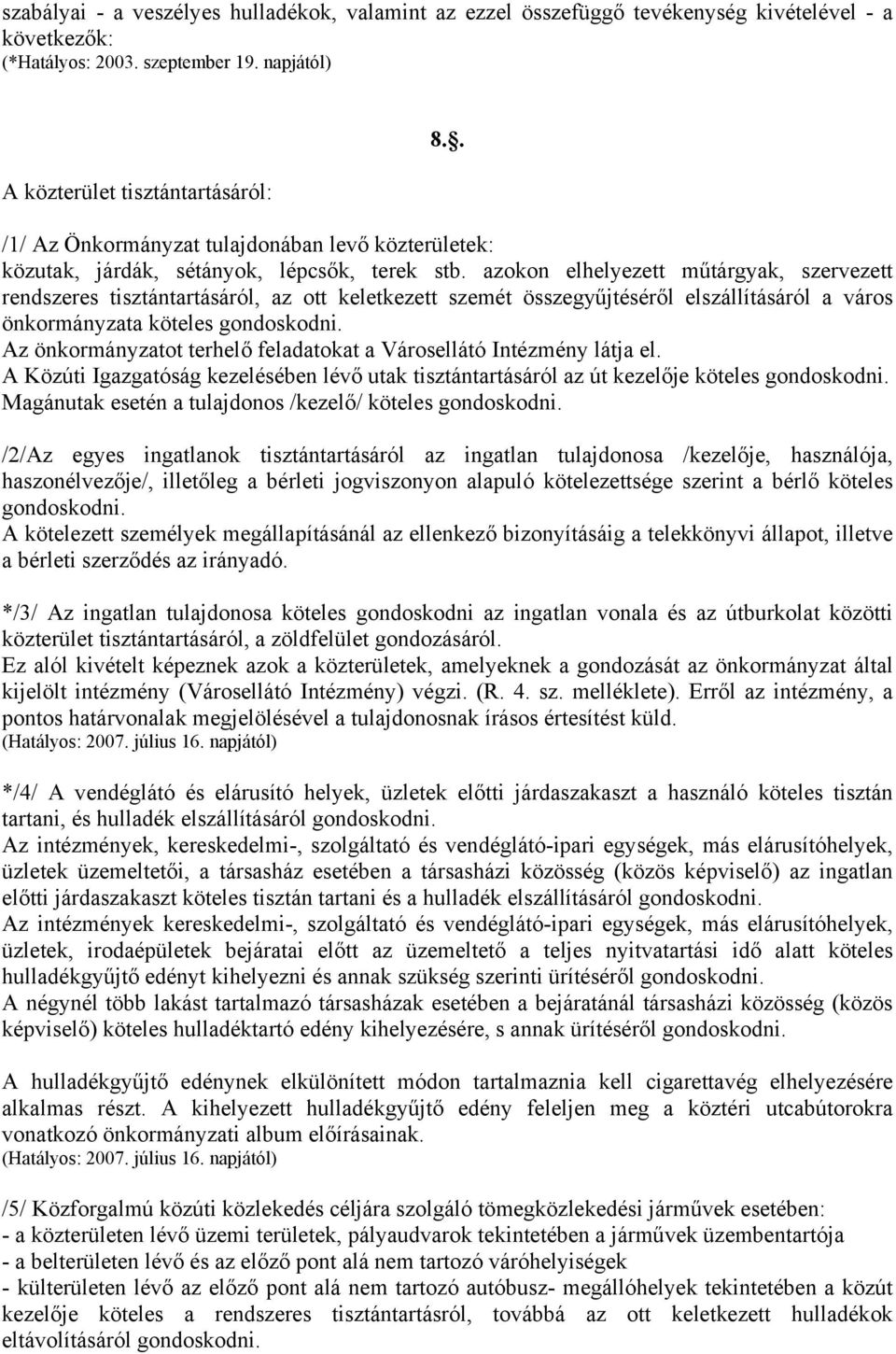 szabályai - a veszélyes hulladékok, valamint az ezzel összefüggő tevékenység kivételével - a következők:
(*Hatályos: 2003. szeptember 19. napjától)

8..

A közterület tisztántartásáról:

/1/ Az Önkormányzat tulajdonában levő közterületek:
közutak, járdák, sétányok, lépcsők, terek stb. azokon elhelyezett műtárgyak, szervezett rendszeres tisztántartásáról, az ott keletkezett szemét összegyűjtéséről elszállításáról a város önkormányzata köteles gondoskodni.
Az önkormányzatot terhelő feladatokat a Városellátó Intézmény látja el.
A Közúti Igazgatóság kezelésében lévő utak tisztántartásáról az út kezelője köteles gondoskodni.
Magánutak esetén a tulajdonos /kezelő/ köteles gondoskodni.

/2/Az egyes ingatlanok tisztántartásáról az ingatlan tulajdonosa /kezelője, használója, haszonélvezője/, illetőleg a bérleti jogviszonyon alapuló kötelezettsége szerint a bérlő köteles gondoskodni.
A kötelezett személyek megállapításánál az ellenkező bizonyításáig a telekkönyvi állapot, illetve a bérleti szerződés az irányadó.

*/3/ Az ingatlan tulajdonosa köteles gondoskodni az ingatlan vonala és az útburkolat közötti közterület tisztántartásáról, a zöldfelület gondozásáról.
Ez alól kivételt képeznek azok a közterületek, amelyeknek a gondozását az önkormányzat által kijelölt intézmény (Városellátó Intézmény) végzi. (R. 4. sz. melléklete). Erről az intézmény, a pontos határvonalak megjelölésével a tulajdonosnak írásos értesítést küld.
(Hatályos: 2007. július 16. napjától)

*/4/ A vendéglátó és elárusító helyek, üzletek előtti járdaszakaszt a használó köteles tisztán tartani, és hulladék elszállításáról gondoskodni.
Az intézmények, kereskedelmi-, szolgáltató és vendéglátó-ipari egységek, más elárusítóhelyek, üzletek üzemeltetői, a társasház esetében a társasházi közösség (közös képviselő) az ingatlan előtti járdaszakaszt köteles tisztán tartani és a hulladék elszállításáról gondoskodni.
Az intézmények kereskedelmi-, szolgáltató és vendéglátó-ipari egységek, más elárusítóhelyek, üzletek, irodaépületek bejáratai előtt az üzemeltető a teljes nyitvatartási idő alatt köteles hulladékgyűjtő edényt kihelyezni és annak szükség szerinti ürítéséről gondoskodni.
A négynél több lakást tartalmazó társasházak esetében a bejáratánál társasházi közösség (közös képviselő) köteles hulladéktartó edény kihelyezésére, s annak ürítéséről gondoskodni.

A hulladékgyűjtő edénynek elkülönített módon tartalmaznia kell cigarettavég elhelyezésére alkalmas részt. A kihelyezett hulladékgyűjtő edény feleljen meg a köztéri utcabútorokra vonatkozó önkormányzati album előírásainak.
(Hatályos: 2007. július 16. napjától)

/5/ Közforgalmú közúti közlekedés céljára szolgáló tömegközlekedési járművek esetében:
- a közterületen lévő üzemi területek, pályaudvarok tekintetében a járművek üzembentartója
- a belterületen lévő és az előző pont alá nem tartozó váróhelyiségek
- külterületen lévő az előző pont alá nem tartozó autóbusz- megállóhelyek tekintetében a közút kezelője köteles a rendszeres tisztántartásról, továbbá az ott keletkezett hulladékok eltávolításáról gondoskodni.